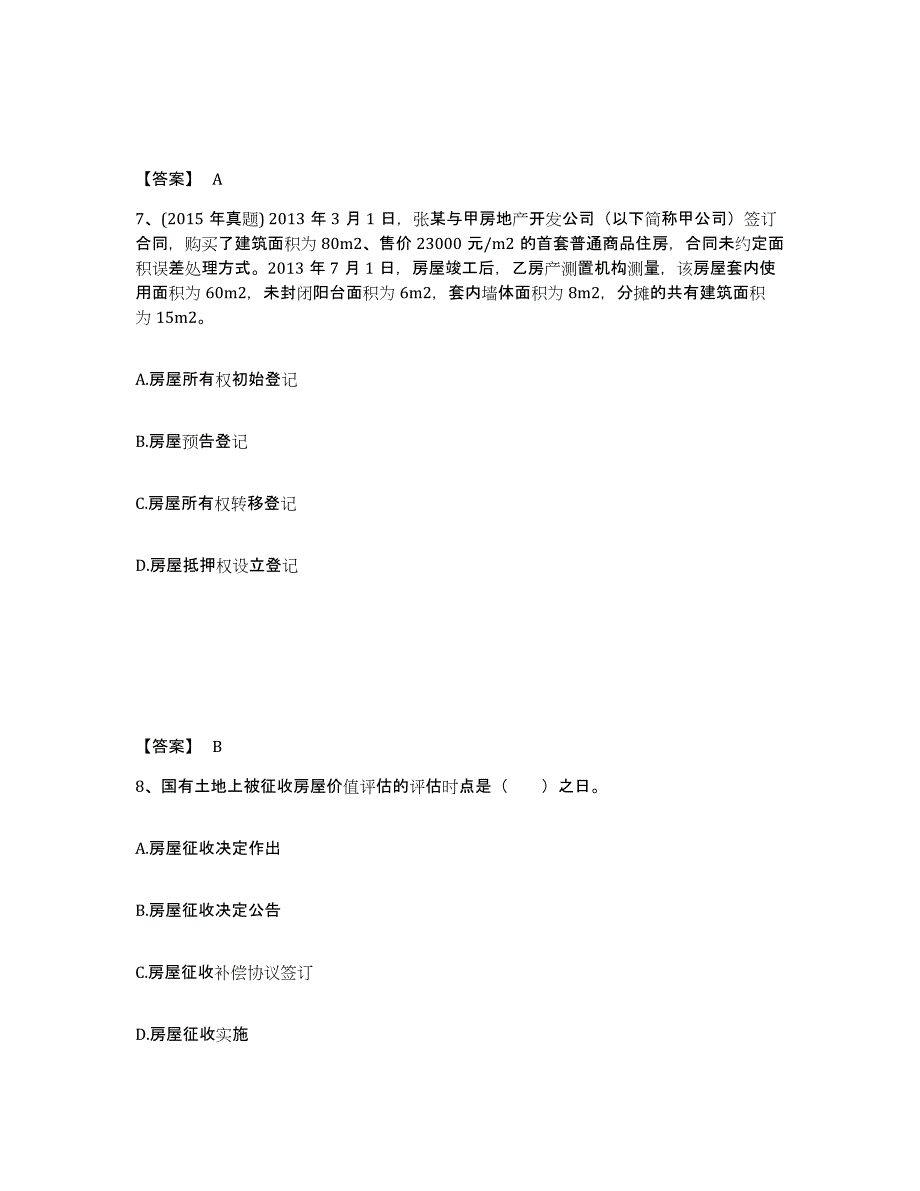 【答案】 A

7、(2015 年真题) 2013 年 3 月 1 日，张某与甲房地产开发公司（以下简称甲公司）签订合同，购买了建筑面积为 80m2、售价 23000 元/m2 的首套普通商品住房，合同未约定面积误差处理方式。2013 年 7 月 1 日，房屋竣工后，乙房产测置机构测量，该房屋套内使用面积为 60m2，未封闭阳台面积为 6m2，套内墙体面积为 8m2，分摊的共有建筑面积为 15m2。

A.房屋所有权初始登记

B.房屋预告登记

C.房屋所有权转移登记

D.房屋抵押权设立登记

【答案】 B

8、国有土地上被征收房屋价值评估的评估时点是（　　）之日。

A.房屋征收决定作出

B.房屋征收决定公告

C.房屋征收补偿协议签订

D.房屋征收实施